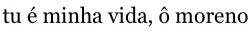 tu é minha vida, ô moreno